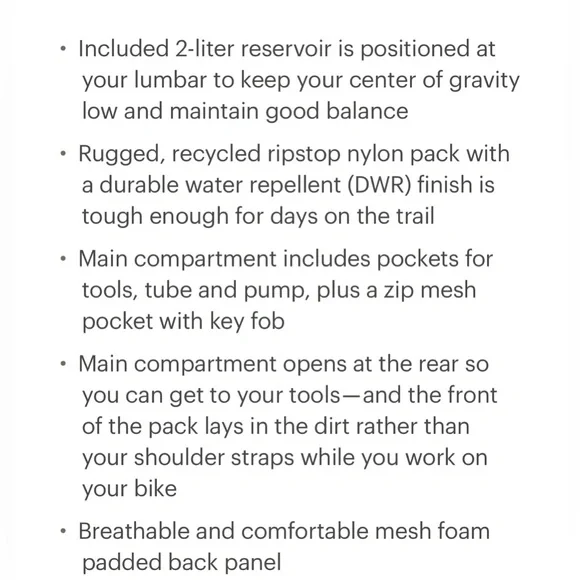 • Included 2-liter reservoir is positioned at your lumbar to keep your center of gravity low and maintain good balance

• Rugged, recycled ripstop nylon pack with a durable water repellent (DWR) finish is tough enough for days on the trail

• Main compartment includes pockets for tools, tube and pump, plus a zip mesh pocket with key fob

• Main compartment opens at the rear so you can get to your tools—and the front of the pack lays in the dirt rather than your shoulder straps while you work on your bike

• Breathable and comfortable mesh foam padded back panel